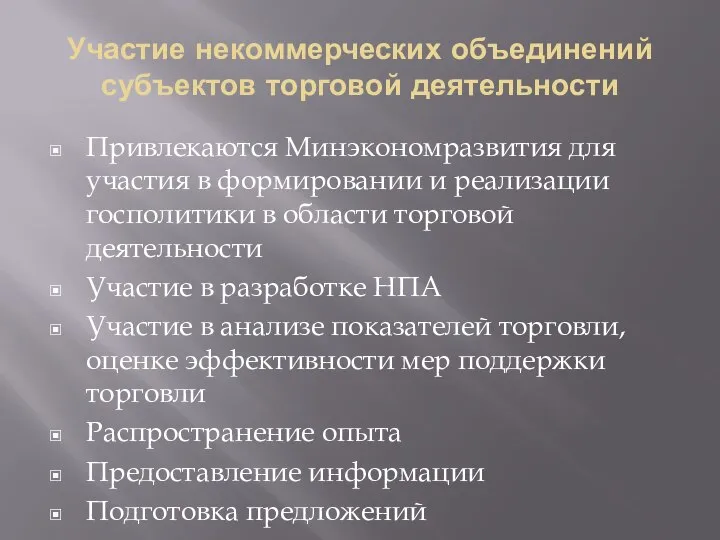 Участие некоммерческих объединений субъектов торговой деятельности

Привлекаются Минэкономразвития для участия в формировании и реализации госполитики в области торговой деятельности

Участие в разработке НПА

Участие в анализе показателей торговли, оценке эффективности мер поддержки торговли

Распространение опыта

Предоставление информации

Подготовка предложений